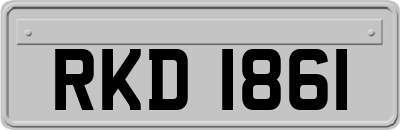 RKD 1861